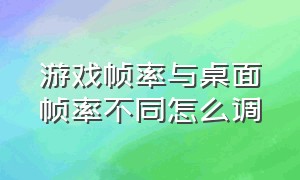 游戏帧率与桌面帧率不同怎么调